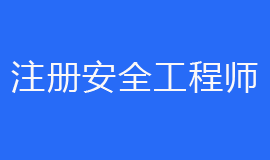 注册安全工程师